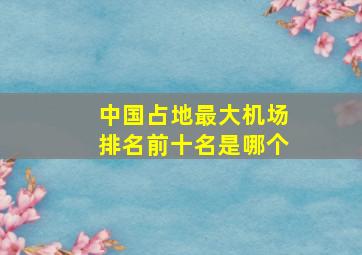 中国占地最大机场
排名前十名是哪个